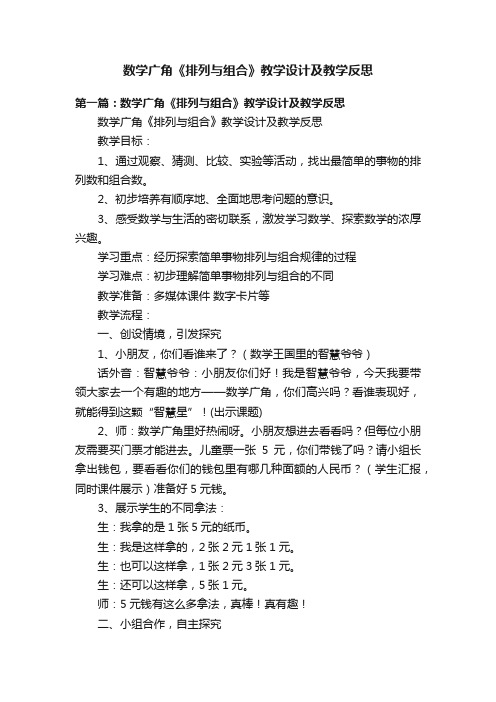 数学广角《排列与组合》教学设计及教学反思

第一篇：数学广角《排列与组合》教学设计及教学反思

数学广角《排列与组合》教学设计及教学反思

教学目标：

1、通过观察、猜测、比较、实验等活动，找出最简单的事物的排列数和组合数。

2、初步培养有顺序地、全面地思考问题的意识。

3、感受数学与生活的密切联系，激发学习数学、探索数学的浓厚兴趣。

学习重点：经历探索简单事物排列与组合规律的过程

学习难点：初步理解简单事物排列与组合的不同

教学准备：多媒体课件 数字卡片等

教学流程：

一、创设情境，引发探究

1、小朋友，你们看谁来了？（数学王国里的智慧爷爷）

话外音：智慧爷爷：小朋友你们好！我是智慧爷爷，今天我要带领大家去一个有趣的地方——数学广角，你们高兴吗？看谁表现好，就能得到这颗“智慧星”！(出示课题)

2、师：数学广角里好热闹呀。小朋友想进去看看吗？但每位小朋友需要买门票才能进去。儿童票一张 5 元，你们带钱了吗？请小组长拿出钱包，要看看你们的钱包里有哪几种面额的人民币？（学生汇报，同时课件展示）准备好 5 元钱。

3、展示学生的不同拿法：

生：我拿的是 1 张 5 元的纸币。

生：我是这样拿的，2 张 2 元 1 张 1 元。

生：也可以这样拿，1 张 2 元 3 张 1 元。

生：还可以这样拿，5 张 1 元。

师：5 元钱有这么多拿法，真棒！真有趣！

二、小组合作，自主探究